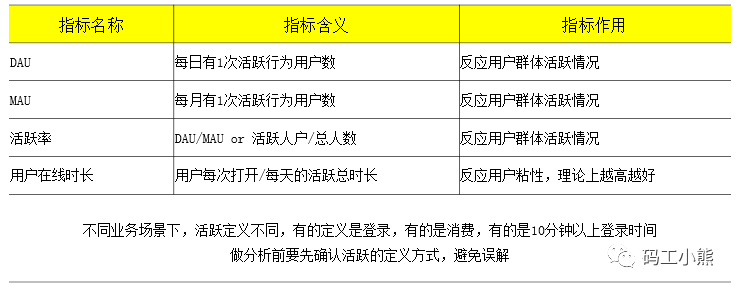 | 指标名称 | 指标含义 | 指标作用 |
|---|---|---|
| DAU | 每日有1次活跃行为用户数 | 反应用户群体活跃情况 |
| MAU | 每月有1次活跃行为用户数 | 反应用户群体活跃情况 |
| 活跃率 | DAU/MAU or 活跃人户/总人数 | 反应用户群体活跃情况 |
| 用户在线时长 | 用户每次打开/每天的活跃总时长 | 反应用户粘性，理论上越高越好 |

不同业务场景下，活跃定义不同，有的定义是登录，有的是消费，有的是10分钟以上登录时间
做分析前要先确认活跃的定义方式，避免误解

码工小熊